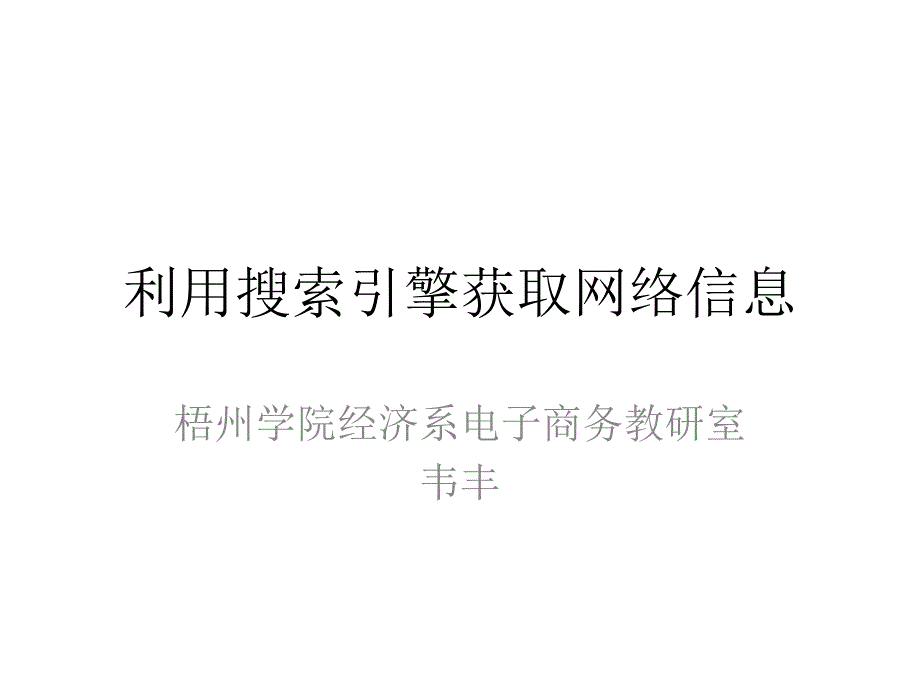 利用搜索引擎获取网络信息

梧州学院经济系电子商务教研室
韦丰